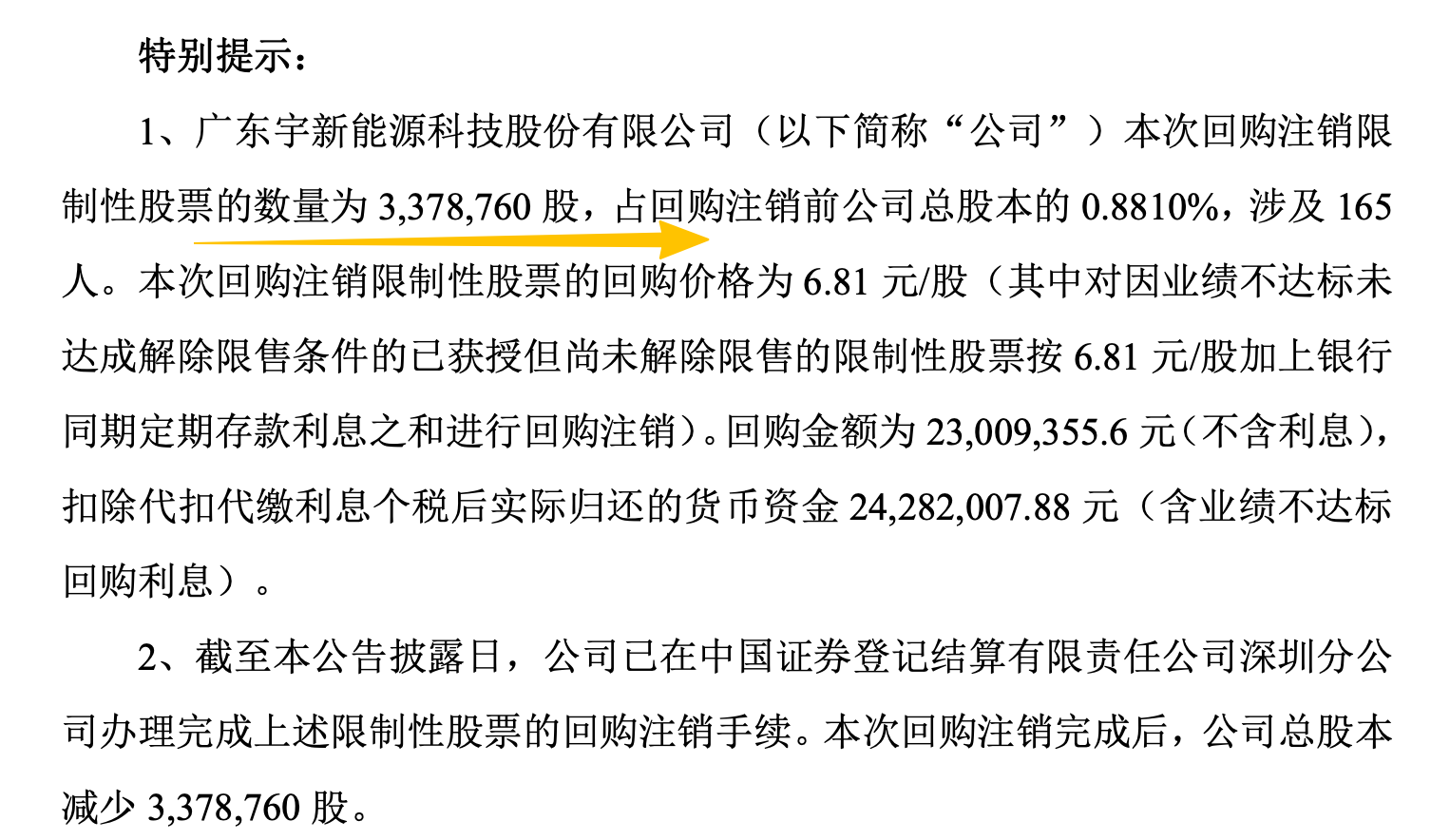 特别提示：

1、广东宇新能源科技股份有限公司（以下简称“公司”）本次回购注销限制性股票的数量为3,378,760股，占回购注销前公司总股本的0.8810%，涉及165人。本次回购注销限制性股票的回购价格为6.81元/股（其中对因业绩不达标未达成解除限售条件的已获授但尚未解除限售的限制性股票按6.81元/股加上银行同期定期存款利息之和进行回购注销）。回购金额为23,009,355.6元（不含利息），扣除代扣代缴利息个税后实际归还的货币资金24,282,007.88元（含业绩不达标回购利息）。

2、截至本公告披露日，公司已在中国证券登记结算有限责任公司深圳分公司办理完成上述限制性股票的回购注销手续。本次回购注销完成后，公司总股本减少3,378,760股。